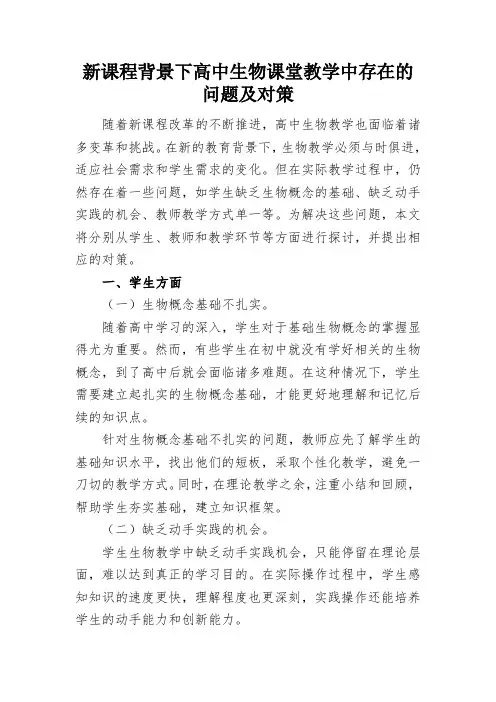 新课程背景下高中生物课堂教学中存在的问题及对策

随着新课程改革的不断推进，高中生物教学也面临着诸多变革和挑战。在新的教育背景下，生物教学必须与时俱进，适应社会需求和学生需求的变化。但在实际教学过程中，仍然存在着一些问题，如学生缺乏生物概念的基础、缺乏动手实践的机会、教师教学方式单一等。为解决这些问题，本文将分别从学生、教师和教学环节等方面进行探讨，并提出相应的对策。

一、学生方面

（一）生物概念基础不扎实。

随着高中学习的深入，学生对于基础生物概念的掌握显得尤为重要。然而，有些学生在初中就没有学好相关的生物概念，到了高中后就会面临诸多难题。在这种情况下，学生需要建立起扎实的生物概念基础，才能更好地理解和记忆后续的知识点。

针对生物概念基础不扎实的问题，教师应先了解学生的基础知识水平，找出他们的短板，采取个性化教学，避免一刀切的教学方式。同时，在理论教学之余，注重小结和回顾，帮助学生夯实基础，建立知识框架。

（二）缺乏动手实践的机会。

学生生物教学中缺乏动手实践机会，只能停留在理论层面，难以达到真正的学习目的。在实际操作过程中，学生感知知识的速度更快，理解程度也更深刻，实践操作还能培养学生的动手能力和创新能力。